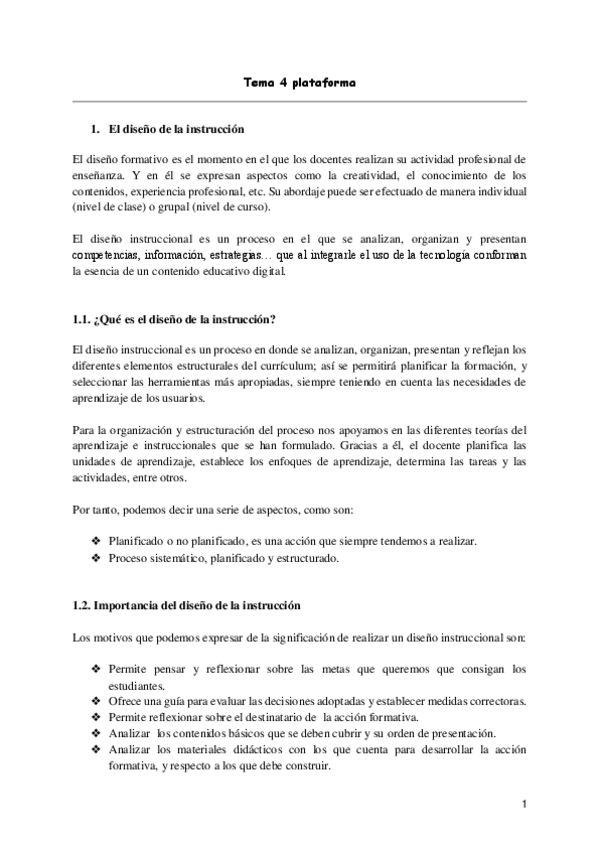 Tema 4 plataforma

1. El diseño de la instrucción

El diseño formativo es el momento en el que los docentes realizan su actividad profesional de enseñanza. Y en él se expresan aspectos como la creatividad, el conocimiento de los contenidos, experiencia profesional, etc. Su abordaje puede ser efectuado de manera individual (nivel de clase) o grupal (nivel de curso).

El diseño instruccional es un proceso en el que se analizan, organizan y presentan competencias, información, estrategias… que al integrarle el uso de la tecnología conforman la esencia de un contenido educativo digital.

1.1. ¿Qué es el diseño de la instrucción?

El diseño instruccional es un proceso en donde se analizan, organizan, presentan y reflejan los diferentes elementos estructurales del currículum; así se permitirá planificar la formación, y seleccionar las herramientas más apropiadas, siempre teniendo en cuenta las necesidades de aprendizaje de los usuarios.

Para la organización y estructuración del proceso nos apoyamos en las diferentes teorías del aprendizaje e instruccionales que se han formulado. Gracias a él, el docente planifica las unidades de aprendizaje, establece los enfoques de aprendizaje, determina las tareas y las actividades, entre otros.

Por tanto, podemos decir una serie de aspectos, como son:

❖ Planificado o no planificado, es una acción que siempre tendemos a realizar.
❖ Proceso sistemático, planificado y estructurado.

1.2. Importancia del diseño de la instrucción

Los motivos que podemos expresar de la significación de realizar un diseño instruccional son:

❖ Permite pensar y reflexionar sobre las metas que queremos que consigan los estudiantes.
❖ Ofrece una guía para evaluar las decisiones adoptadas y establecer medidas correctoras.
❖ Permite reflexionar sobre el destinatario de la acción formativa.
❖ Analizar los contenidos básicos que se deben cubrir y su orden de presentación.
❖ Analizar los materiales didácticos con los que cuenta para desarrollar la acción formativa, y respecto a los que debe construir.

1